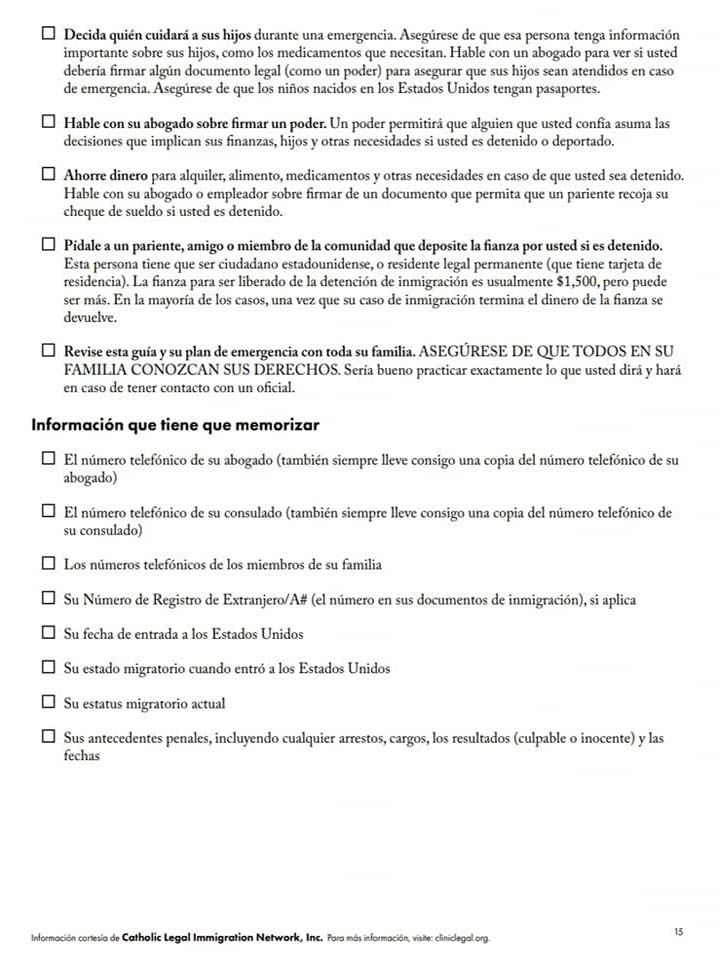 ☐ Decida quién cuidará a sus hijos durante una emergencia. Asegúrese de que esa persona tenga información importante sobre sus hijos, como los medicamentos que necesitan. Hable con un abogado para ver si usted debería firmar algún documento legal (como un poder) para asegurar que sus hijos sean atendidos en caso de emergencia. Asegúrese de que los niños nacidos en los Estados Unidos tengan pasaportes.

☐ Hable con su abogado sobre firmar un poder. Un poder permitirá que alguien que usted confía asuma las decisiones que implican sus finanzas, hijos y otras necesidades si usted es detenido o deportado.

☐ Ahorre dinero para alquiler, alimento, medicamentos y otras necesidades en caso de que usted sea detenido. Hable con su abogado o empleador sobre firmar de un documento que permita que un pariente recoja su cheque de sueldo si usted es detenido.

☐ Pídale a un pariente, amigo o miembro de la comunidad que deposite la fianza por usted si es detenido. Esta persona tiene que ser ciudadano estadounidense, o residente legal permanente (que tiene tarjeta de residencia). La fianza para ser liberado de la detención de inmigración es usualmente $1,500, pero puede ser más. En la mayoría de los casos, una vez que su caso de inmigración termina el dinero de la fianza se devuelve.

☐ Revise esta guía y su plan de emergencia con toda su familia. ASEGÚRESE DE QUE TODOS EN SU FAMILIA CONOZCAN SUS DERECHOS. Sería bueno practicar exactamente lo que usted dirá y hará en caso de tener contacto con un oficial.

Información que tiene que memorizar

☐ El número telefónico de su abogado (también siempre lleve consigo una copia del número telefónico de su abogado)

☐ El número telefónico de su consulado (también siempre lleve consigo una copia del número telefónico de su consulado)

☐ Los números telefónicos de los miembros de su familia

☐ Su Número de Registro de Extranjero/A# (el número en sus documentos de inmigración), si aplica

☐ Su fecha de entrada a los Estados Unidos

☐ Su estado migratorio cuando entró a los Estados Unidos

☐ Su estatus migratorio actual

☐ Sus antecedentes penales, incluyendo cualquier arrestos, cargos, los resultados (culpable o inocente) y las fechas

Información cortesía de Catholic Legal Immigration Network, Inc. Para más información, visite: cliniclegal.org.

15